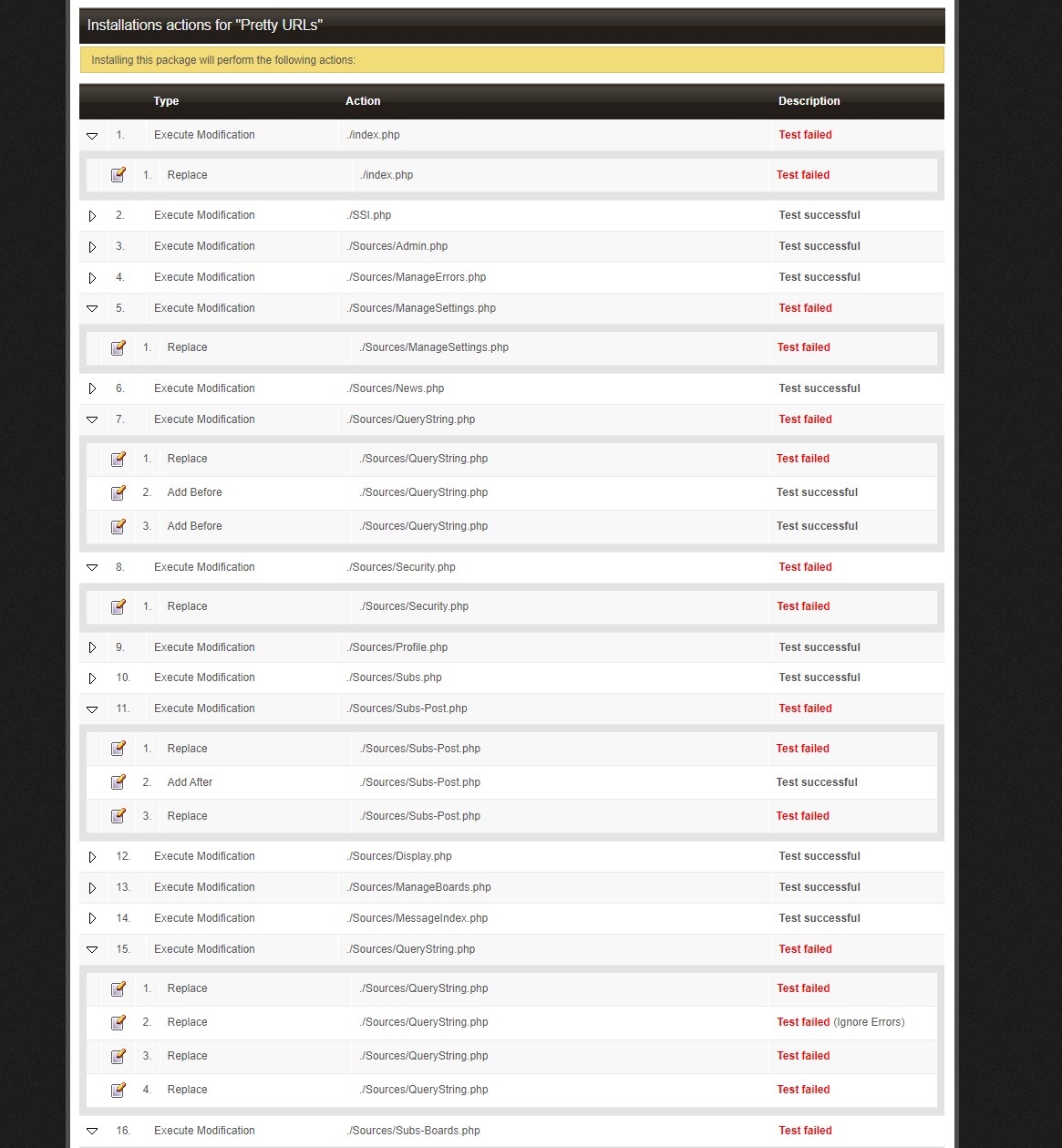 Installations actions for "Pretty URLs"

Installing this package will perform the following actions:

| | Type | Action | Description |
|---|---|---|---|
| 1. | Execute Modification | ./index.php | Test failed |
| 1. | Replace | ./index.php | Test failed |
| 2. | Execute Modification | ./SSI.php | Test successful |
| 3. | Execute Modification | ./Sources/Admin.php | Test successful |
| 4. | Execute Modification | ./Sources/ManageErrors.php | Test successful |
| 5. | Execute Modification | ./Sources/ManageSettings.php | Test failed |
| 1. | Replace | ./Sources/ManageSettings.php | Test failed |
| 6. | Execute Modification | ./Sources/News.php | Test successful |
| 7. | Execute Modification | ./Sources/QueryString.php | Test failed |
| 1. | Replace | ./Sources/QueryString.php | Test failed |
| 2. | Add Before | ./Sources/QueryString.php | Test successful |
| 3. | Add Before | ./Sources/QueryString.php | Test successful |
| 8. | Execute Modification | ./Sources/Security.php | Test failed |
| 1. | Replace | ./Sources/Security.php | Test failed |
| 9. | Execute Modification | ./Sources/Profile.php | Test successful |
| 10. | Execute Modification | ./Sources/Subs.php | Test successful |
| 11. | Execute Modification | ./Sources/Subs-Post.php | Test failed |
| 1. | Replace | ./Sources/Subs-Post.php | Test failed |
| 2. | Add After | ./Sources/Subs-Post.php | Test successful |
| 3. | Replace | ./Sources/Subs-Post.php | Test failed |
| 12. | Execute Modification | ./Sources/Display.php | Test successful |
| 13. | Execute Modification | ./Sources/ManageBoards.php | Test successful |
| 14. | Execute Modification | ./Sources/MessageIndex.php | Test successful |
| 15. | Execute Modification | ./Sources/QueryString.php | Test failed |
| 1. | Replace | ./Sources/QueryString.php | Test failed |
| 2. | Replace | ./Sources/QueryString.php | Test failed (Ignore Errors) |
| 3. | Replace | ./Sources/QueryString.php | Test failed |
| 4. | Replace | ./Sources/QueryString.php | Test failed |
| 16. | Execute Modification | ./Sources/Subs-Boards.php | Test failed |